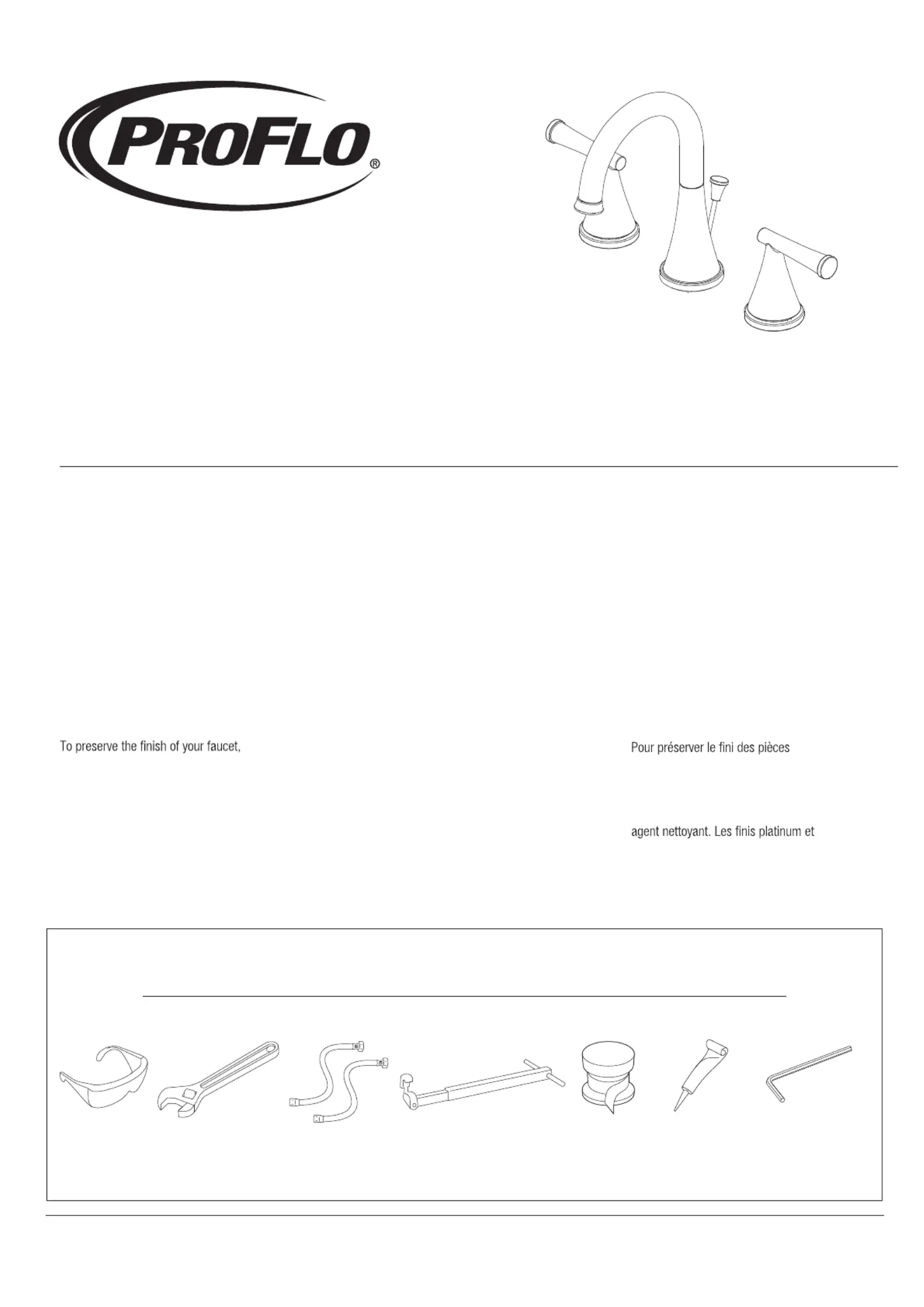 PROFLO®

To preserve the finish of your faucet,

Pour préserver le fini des pièces

agent nettoyant. Les finis platinum et